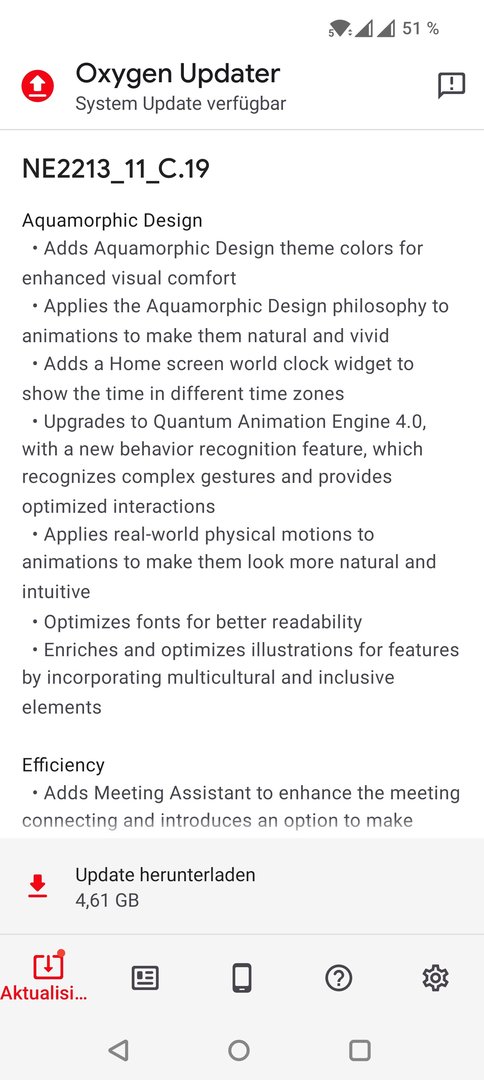 51 %

Oxygen Updater
System Update verfügbar

NE2213_11_C.19

Aquamorphic Design
• Adds Aquamorphic Design theme colors for enhanced visual comfort
• Applies the Aquamorphic Design philosophy to animations to make them natural and vivid
• Adds a Home screen world clock widget to show the time in different time zones
• Upgrades to Quantum Animation Engine 4.0, with a new behavior recognition feature, which recognizes complex gestures and provides optimized interactions
• Applies real-world physical motions to animations to make them look more natural and intuitive
• Optimizes fonts for better readability
• Enriches and optimizes illustrations for features by incorporating multicultural and inclusive elements

Efficiency
• Adds Meeting Assistant to enhance the meeting connecting and introduces an option to make

Update herunterladen
4,61 GB

Aktualisi...